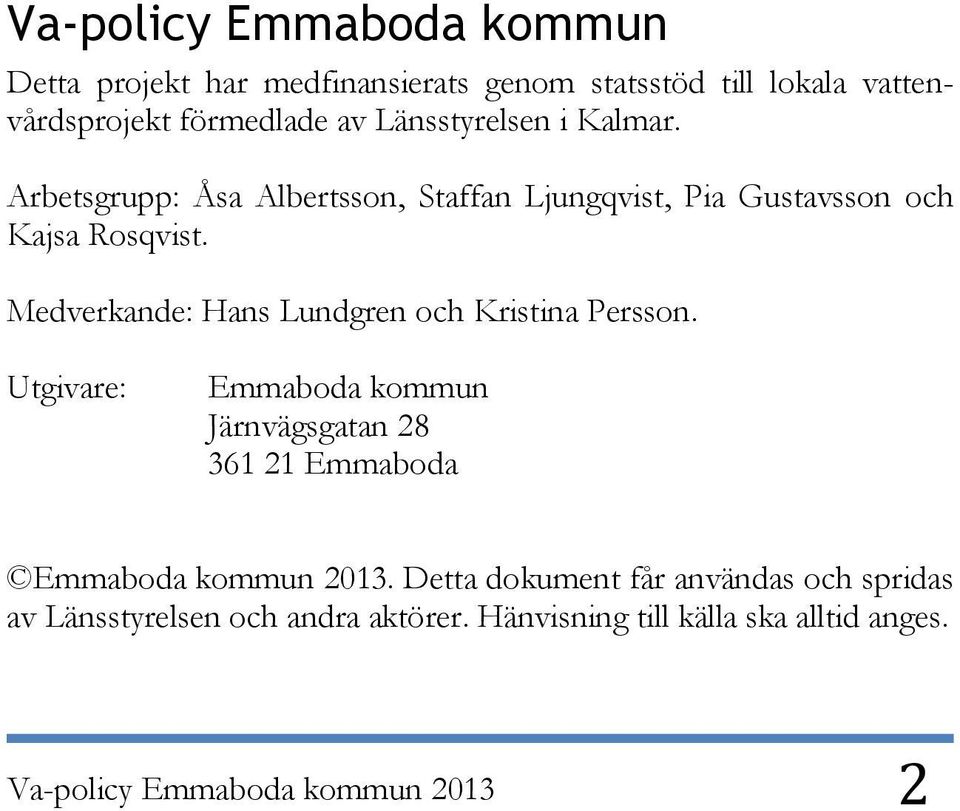 Va-policy Emmaboda kommun

Detta projekt har medfinansierats genom statsstöd till lokala vattenvårdsprojekt förmedlade av Länsstyrelsen i Kalmar.

Arbetsgrupp: Åsa Albertsson, Staffan Ljungqvist, Pia Gustavsson och Kajsa Rosqvist.

Medverkande: Hans Lundgren och Kristina Persson.

Utgivare: Emmaboda kommun
Järnvägsgatan 28
361 21 Emmaboda

©Emmaboda kommun 2013. Detta dokument får användas och spridas av Länsstyrelsen och andra aktörer. Hänvisning till källa ska alltid anges.

Va-policy Emmaboda kommun 2013 2